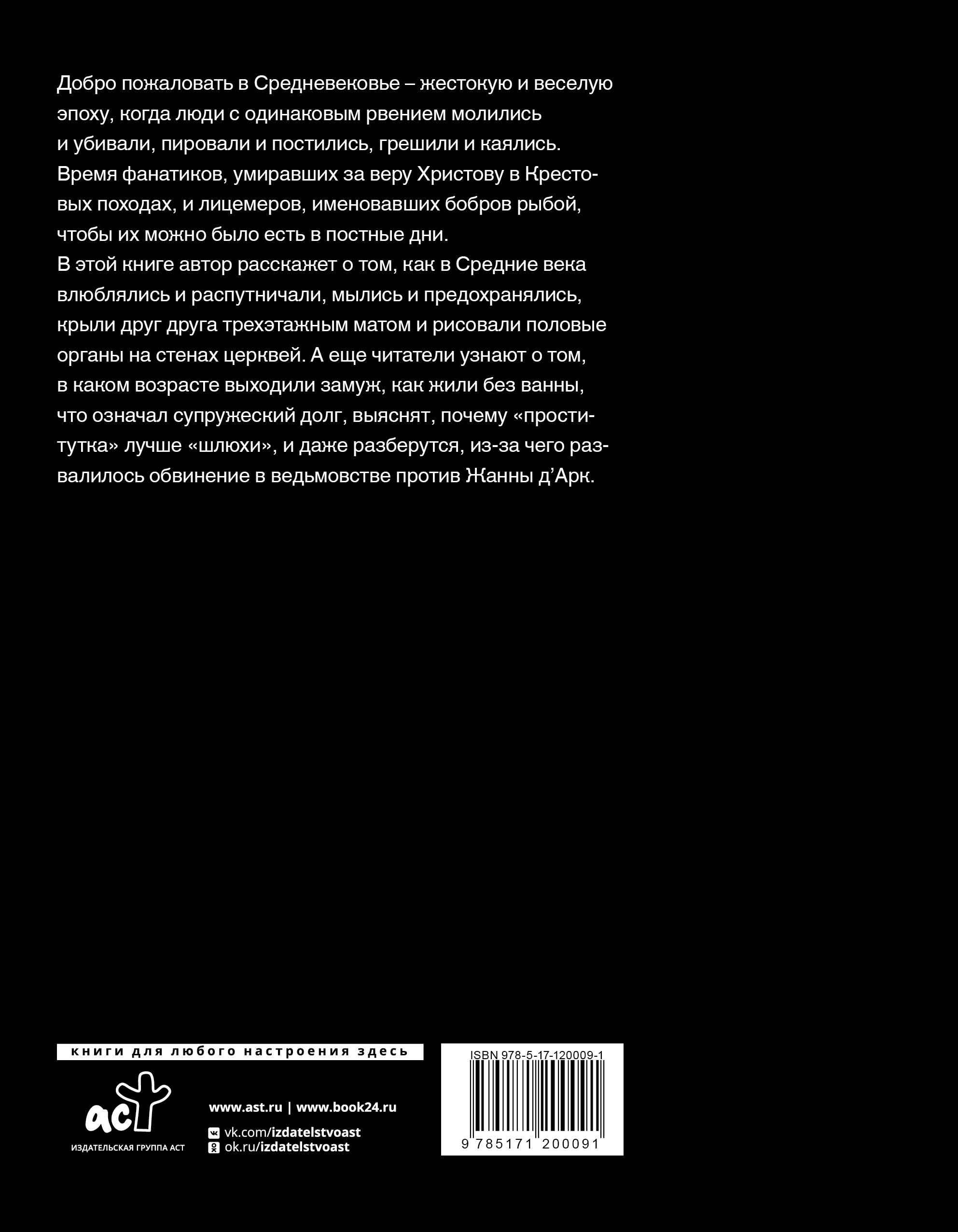 Добро пожаловать в Средневековье – жестокую и веселую эпоху, когда люди с одинаковым рвением молились и убивали, пировали и постились, грешили и каялись. Время фанатиков, умиравших за веру Христову в Крестовых походах, и лицемеров, именовавших бобров рыбой, чтобы их можно было есть в постные дни.
В этой книге автор расскажет о том, как в Средние века влюблялись и распутничали, мылись и предохранялись, крыли друг друга трехэтажным матом и рисовали половые органы на стенах церквей. А еще читатели узнают о том, в каком возрасте выходили замуж, как жили без ванны, что означал супружеский долг, выяснят, почему «проститутка» лучше «шлюхи», и даже разберутся, из-за чего развалилось обвинение в ведьмовстве против Жанны д'Арк.

книги для любого настроения здесь

аст
ИЗДАТЕЛЬСКАЯ ГРУППА АСТ

www.ast.ru | www.book24.ru
vk.com/izdatelstvoast
ok.ru/izdatelstvoast

ISBN 978-5-17-120009-1
9 785171 200091